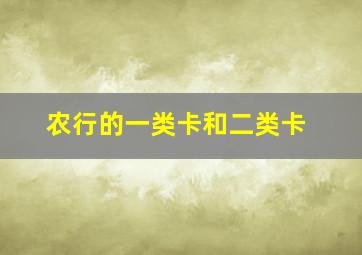 农行的一类卡和二类卡